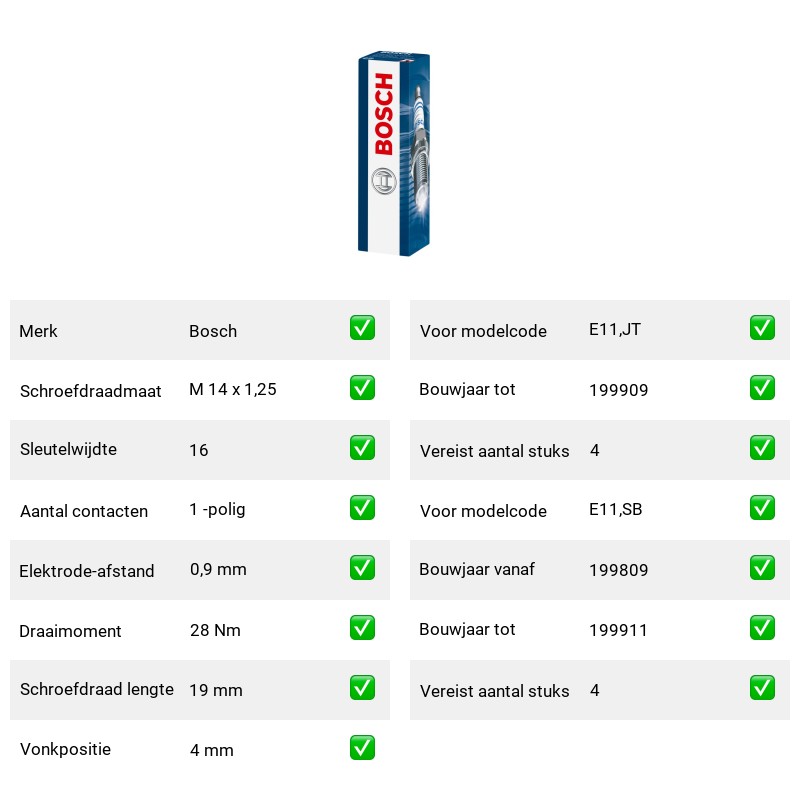 BOSCH

| Merk | Bosch | ✅ |
|---|---|---|
| Schroefdraadmaat | M 14 x 1,25 | ✅ |
| Sleutelwijdte | 16 | ✅ |
| Aantal contacten | 1 -polig | ✅ |
| Elektrode-afstand | 0,9 mm | ✅ |
| Draaimoment | 28 Nm | ✅ |
| Schroefdraad lengte | 19 mm | ✅ |
| Vonkpositie | 4 mm | ✅ |

| Voor modelcode | E11,JT | ✅ |
|---|---|---|
| Bouwjaar tot | 199909 | ✅ |
| Vereist aantal stuks | 4 | ✅ |
| Voor modelcode | E11,SB | ✅ |
| Bouwjaar vanaf | 199809 | ✅ |
| Bouwjaar tot | 199911 | ✅ |
| Vereist aantal stuks | 4 | ✅ |